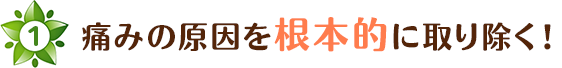 1 痛みの原因を根本的に取り除く！